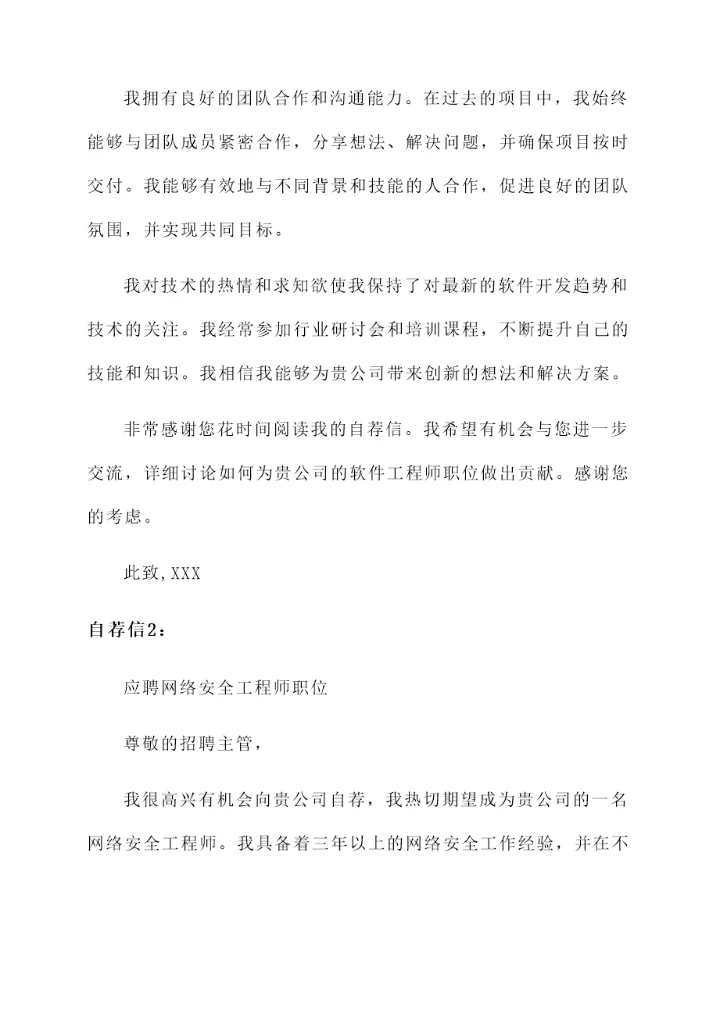 我拥有良好的团队合作和沟通能力。在过去的项目中，我始终能够与团队成员紧密合作，分享想法、解决问题，并确保项目按时交付。我能够有效地与不同背景和技能的人合作，促进良好的团队氛围，并实现共同目标。

我对技术的热情和求知欲使我保持了对最新的软件开发趋势和技术的关注。我经常参加行业研讨会和培训课程，不断提升自己的技能和知识。我相信我能够为贵公司带来创新的想法和解决方案。

非常感谢您花时间阅读我的自荐信。我希望有机会与您进一步交流，详细讨论如何为贵公司的软件工程师职位做出贡献。感谢您的考虑。

此致,XXX

自荐信2：

应聘网络安全工程师职位

尊敬的招聘主管,

我很高兴有机会向贵公司自荐，我热切期望成为贵公司的一名网络安全工程师。我具备着三年以上的网络安全工作经验，并在不